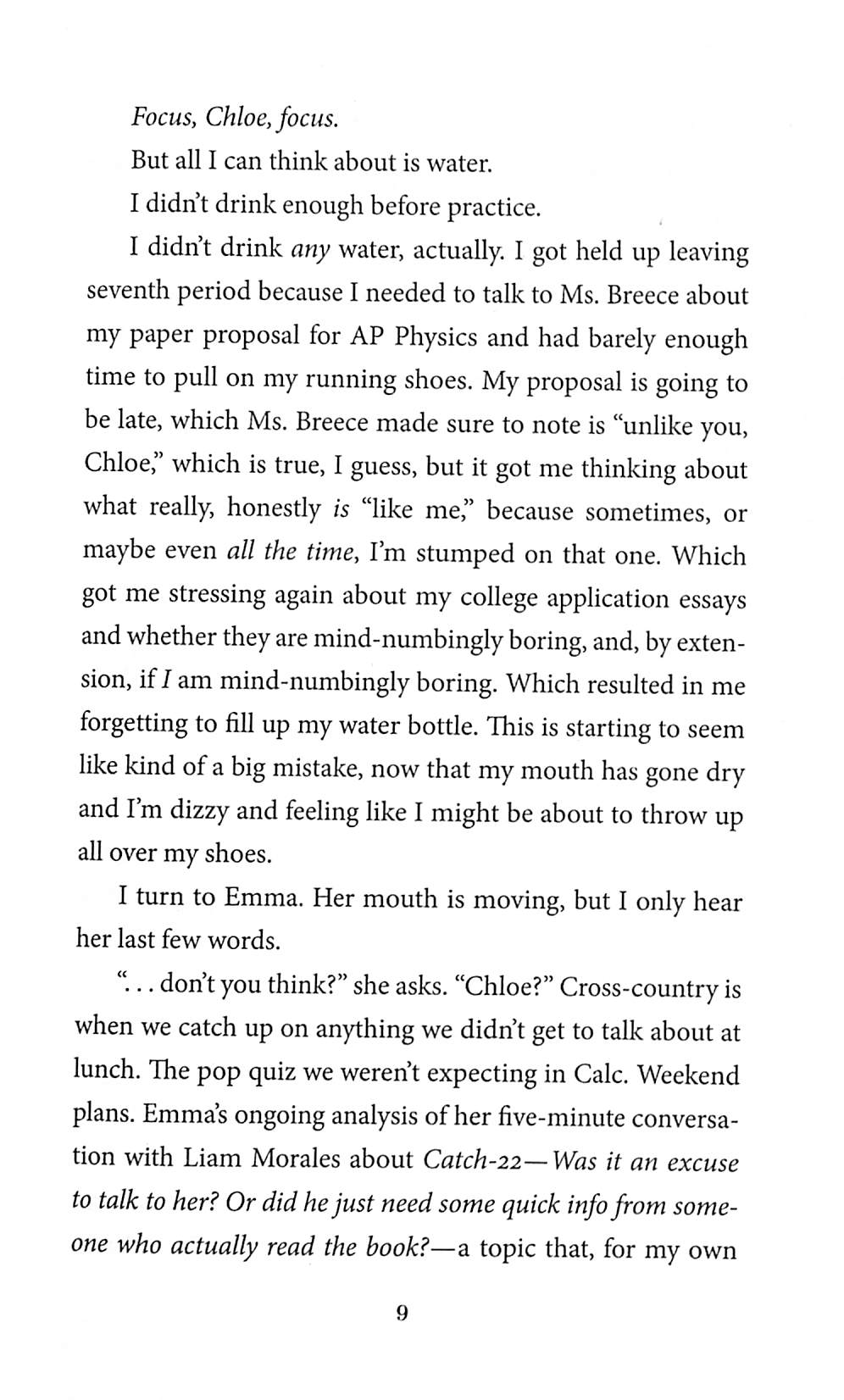 Focus, Chloe, focus.

But all I can think about is water.

I didn't drink enough before practice.

I didn't drink any water, actually. I got held up leaving seventh period because I needed to talk to Ms. Breece about my paper proposal for AP Physics and had barely enough time to pull on my running shoes. My proposal is going to be late, which Ms. Breece made sure to note is "unlike you, Chloe," which is true, I guess, but it got me thinking about what really, honestly is "like me," because sometimes, or maybe even all the time, I'm stumped on that one. Which got me stressing again about my college application essays and whether they are mind-numbingly boring, and, by extension, if I am mind-numbingly boring. Which resulted in me forgetting to fill up my water bottle. This is starting to seem like kind of a big mistake, now that my mouth has gone dry and I'm dizzy and feeling like I might be about to throw up all over my shoes.

I turn to Emma. Her mouth is moving, but I only hear her last few words.

". . . don't you think?" she asks. "Chloe?" Cross-country is when we catch up on anything we didn't get to talk about at lunch. The pop quiz we weren't expecting in Calc. Weekend plans. Emma's ongoing analysis of her five-minute conversation with Liam Morales about Catch-22—Was it an excuse to talk to her? Or did he just need some quick info from someone who actually read the book?—a topic that, for my own

9